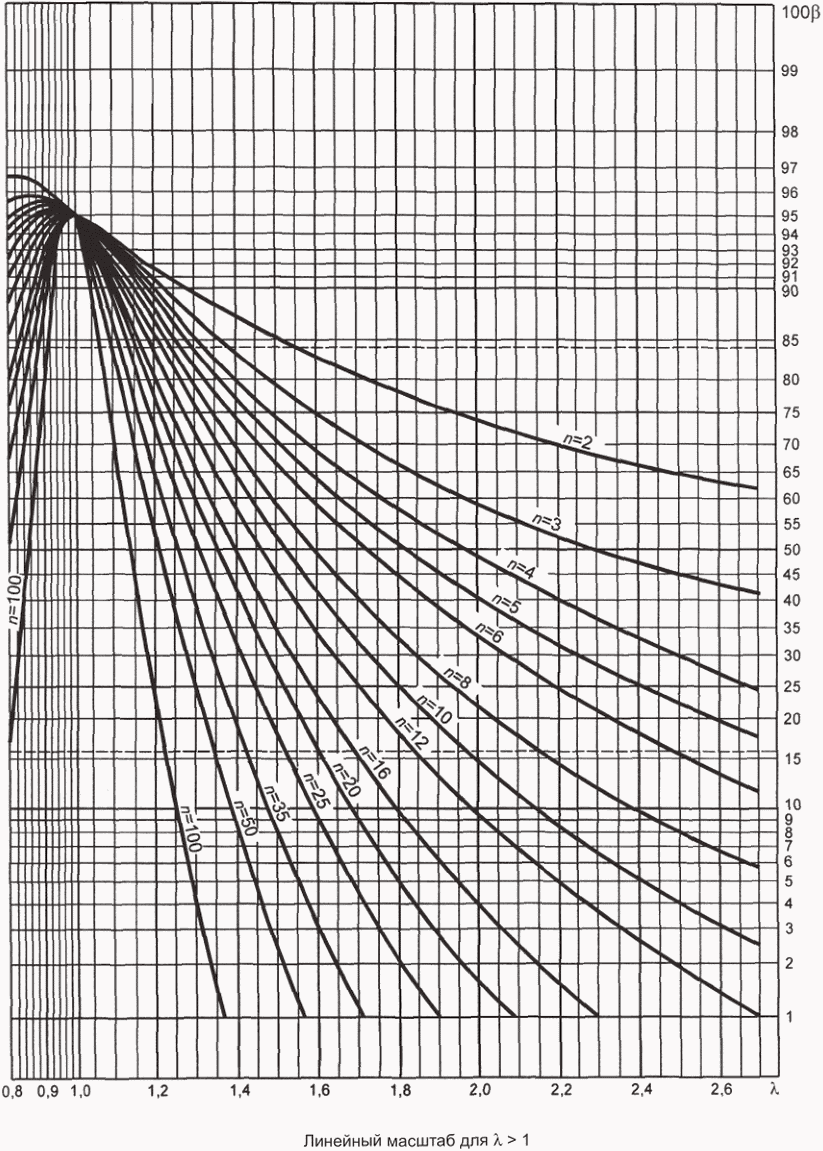 100β
99
98
97
96
95
94
93
92
91
90
85
80
75
70
65
60
55
50
45
40
35
30
25
20
15
10
9
8
7
6
5
4
3
2
1

n=2
n=3
n=4
n=5
n=6
n=8
n=10
n=12
n=16
n=20
n=25
n=35
n=50
n=100
n=100

0,8 0,9 1,0 1,2 1,4 1,6 1,8 2,0 2,2 2,4 2,6 λ

Линейный масштаб для λ > 1